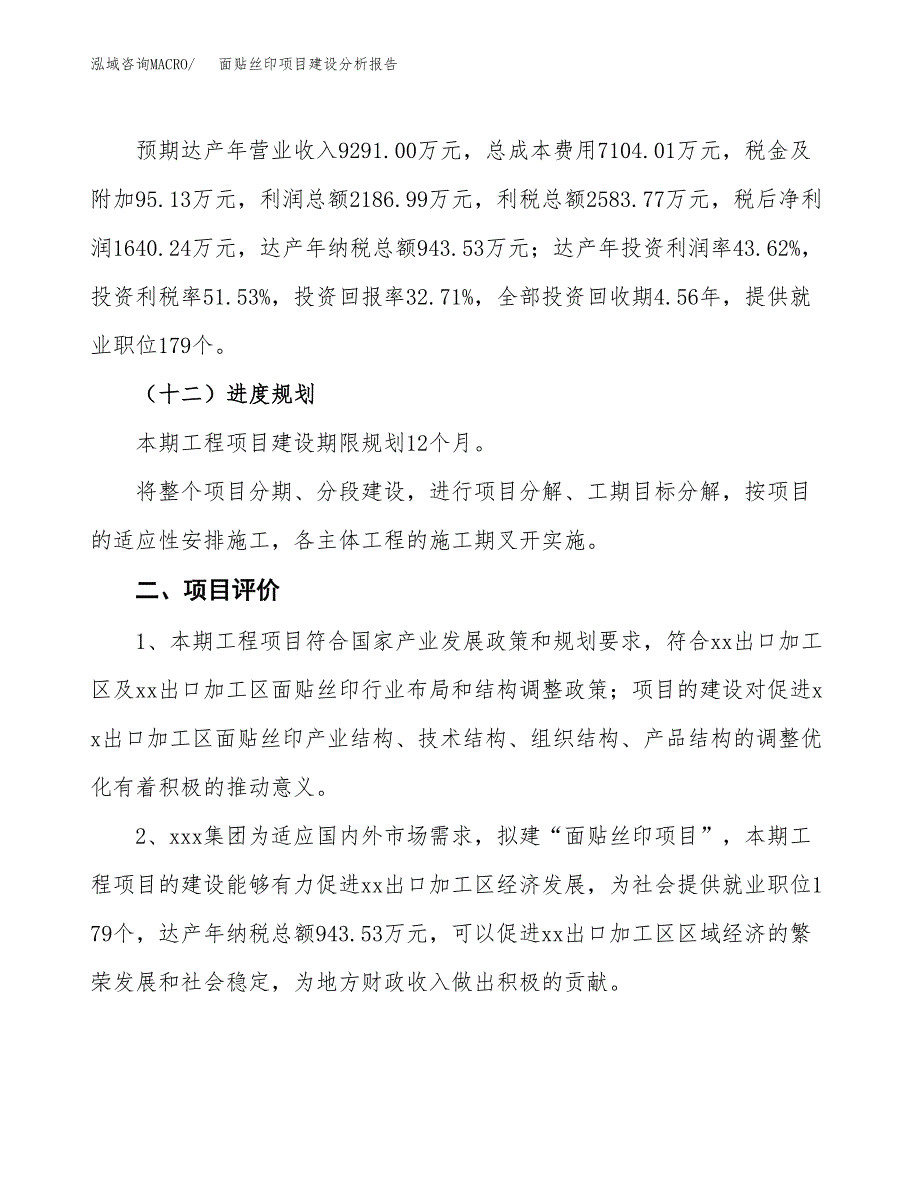 泓域咨询MACRO/　面贴丝印项目建设分析报告

预期达产年营业收入9291.00万元，总成本费用7104.01万元，税金及附加95.13万元，利润总额2186.99万元，利税总额2583.77万元，税后净利润1640.24万元，达产年纳税总额943.53万元；达产年投资利润率43.62%，投资利税率51.53%，投资回报率32.71%，全部投资回收期4.56年，提供就业职位179个。

（十二）进度规划

本期工程项目建设期限规划12个月。

将整个项目分期、分段建设，进行项目分解、工期目标分解，按项目的适应性安排施工，各主体工程的施工期叉开实施。

二、项目评价

1、本期工程项目符合国家产业发展政策和规划要求，符合xx出口加工区及xx出口加工区面贴丝印行业布局和结构调整政策；项目的建设对促进xx出口加工区面贴丝印产业结构、技术结构、组织结构、产品结构的调整优化有着积极的推动意义。

2、xxx集团为适应国内外市场需求，拟建“面贴丝印项目”，本期工程项目的建设能够有力促进xx出口加工区经济发展，为社会提供就业职位179个，达产年纳税总额943.53万元，可以促进xx出口加工区区域经济的繁荣发展和社会稳定，为地方财政收入做出积极的贡献。